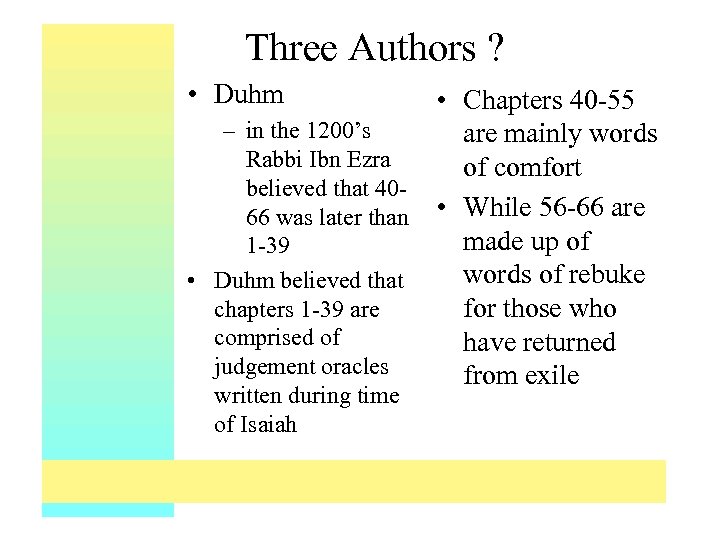 Three Authors ?

• Duhm
- in the 1200's Rabbi Ibn Ezra believed that 40-66 was later than 1-39
• Duhm believed that chapters 1-39 are comprised of judgement oracles written during time of Isaiah

• Chapters 40-55 are mainly words of comfort
• While 56-66 are made up of words of rebuke for those who have returned from exile